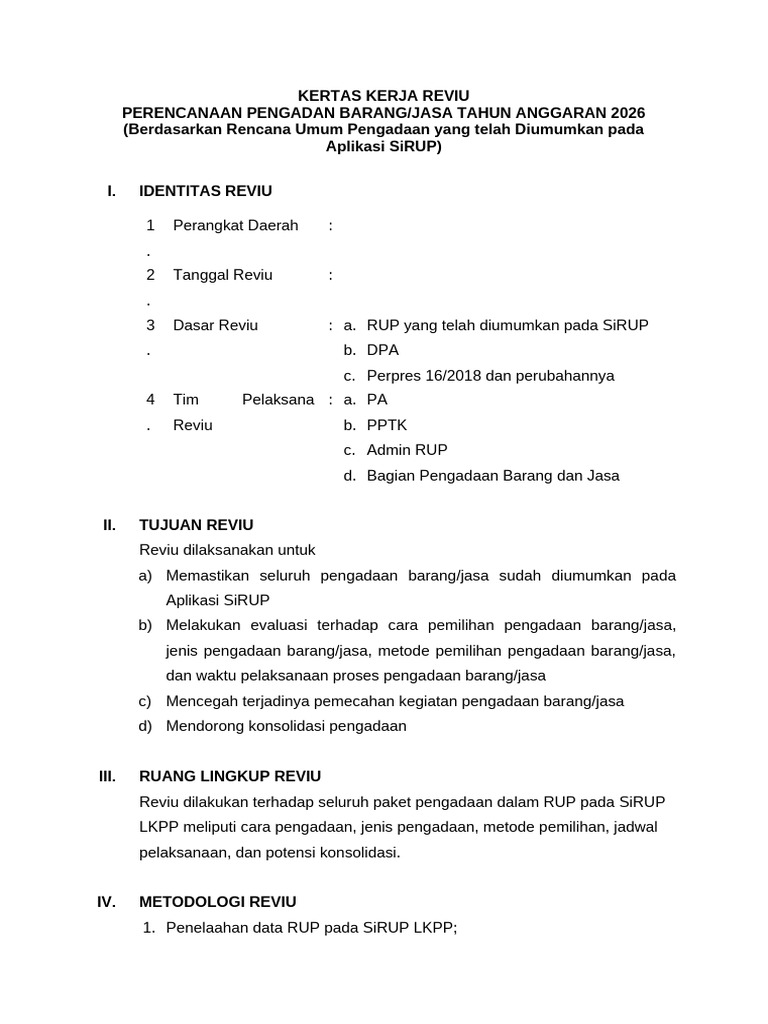 KERTAS KERJA REVIU
PERENCANAAN PENGADAN BARANG/JASA TAHUN ANGGARAN 2026
(Berdasarkan Rencana Umum Pengadaan yang telah Diumumkan pada Aplikasi SiRUP)

I. IDENTITAS REVIU

1. Perangkat Daerah :

2. Tanggal Reviu :

3. Dasar Reviu : a. RUP yang telah diumumkan pada SiRUP
b. DPA
c. Perpres 16/2018 dan perubahannya

4. Tim Pelaksana Reviu : a. PA
b. PPTK
c. Admin RUP
d. Bagian Pengadaan Barang dan Jasa

II. TUJUAN REVIU

Reviu dilaksanakan untuk

a) Memastikan seluruh pengadaan barang/jasa sudah diumumkan pada Aplikasi SiRUP
b) Melakukan evaluasi terhadap cara pemilihan pengadaan barang/jasa, jenis pengadaan barang/jasa, metode pemilihan pengadaan barang/jasa, dan waktu pelaksanaan proses pengadaan barang/jasa
c) Mencegah terjadinya pemecahan kegiatan pengadaan barang/jasa
d) Mendorong konsolidasi pengadaan

III. RUANG LINGKUP REVIU

Reviu dilakukan terhadap seluruh paket pengadaan dalam RUP pada SiRUP LKPP meliputi cara pengadaan, jenis pengadaan, metode pemilihan, jadwal pelaksanaan, dan potensi konsolidasi.

IV. METODOLOGI REVIU

1. Penelaahan data RUP pada SiRUP LKPP;